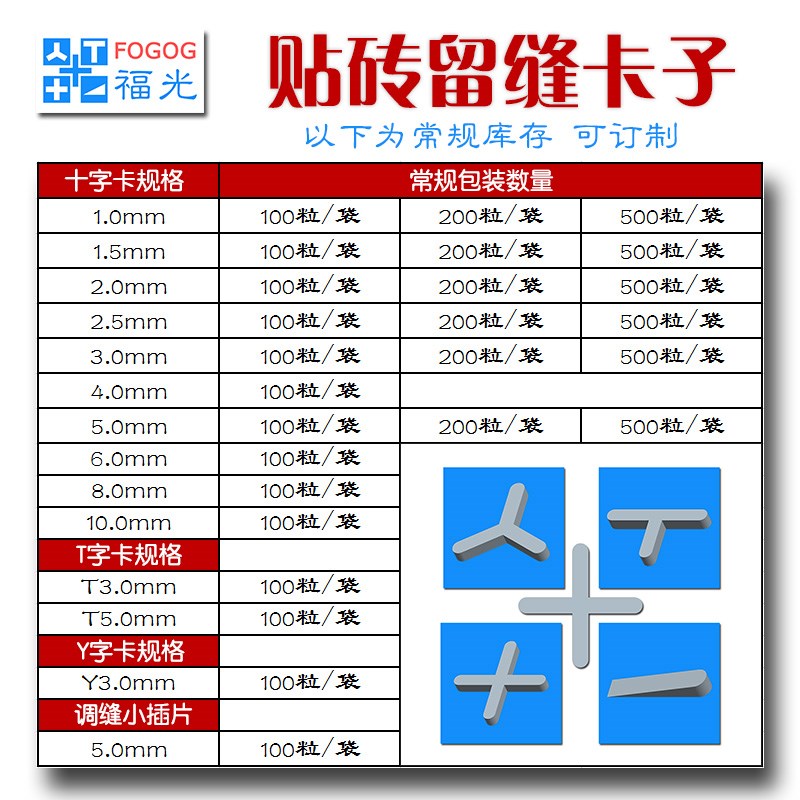 FOGOG
福光

贴砖留缝卡子

以下为常规库存 可订制

| 十字卡规格 | 常规包装数量 | | |
|---|---|---|---|
| 1.0mm | 100粒/袋 | 200粒/袋 | 500粒/袋 |
| 1.5mm | 100粒/袋 | 200粒/袋 | 500粒/袋 |
| 2.0mm | 100粒/袋 | 200粒/袋 | 500粒/袋 |
| 2.5mm | 100粒/袋 | 200粒/袋 | 500粒/袋 |
| 3.0mm | 100粒/袋 | 200粒/袋 | 500粒/袋 |
| 4.0mm | 100粒/袋 | | |
| 5.0mm | 100粒/袋 | 200粒/袋 | 500粒/袋 |
| 6.0mm | 100粒/袋 | | |
| 8.0mm | 100粒/袋 | | |
| 10.0mm | 100粒/袋 | | |
| T字卡规格 | | | |
| T3.0mm | 100粒/袋 | | |
| T5.0mm | 100粒/袋 | | |
| Y字卡规格 | | | |
| Y3.0mm | 100粒/袋 | | |
| 调缝小插片 | | | |
| 5.0mm | 100粒/袋 | | |